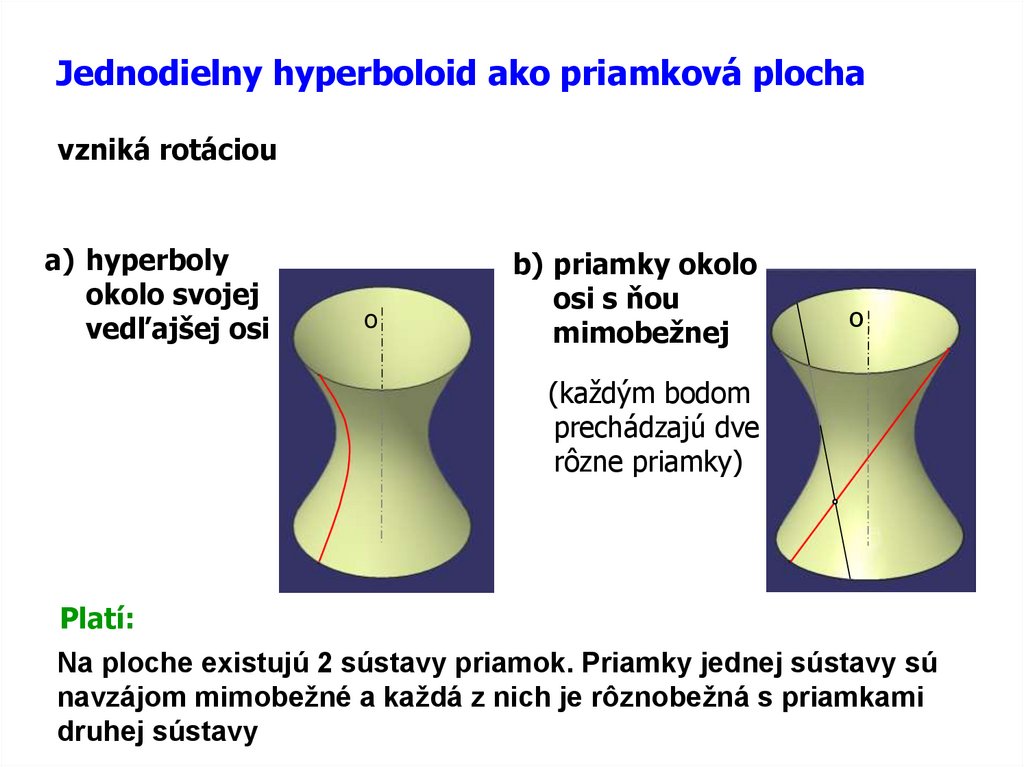 Jednodielny hyperboloid ako priamková plocha

vzniká rotáciou

a) hyperboly okolo svojej vedľajšej osi

o

b) priamky okolo osi s ňou mimobežnej

(každým bodom prechádzajú dve rôzne priamky)

o

Platí:

Na ploche existujú 2 sústavy priamok. Priamky jednej sústavy sú navzájom mimobežné a každá z nich je rôznobežná s priamkami druhej sústavy